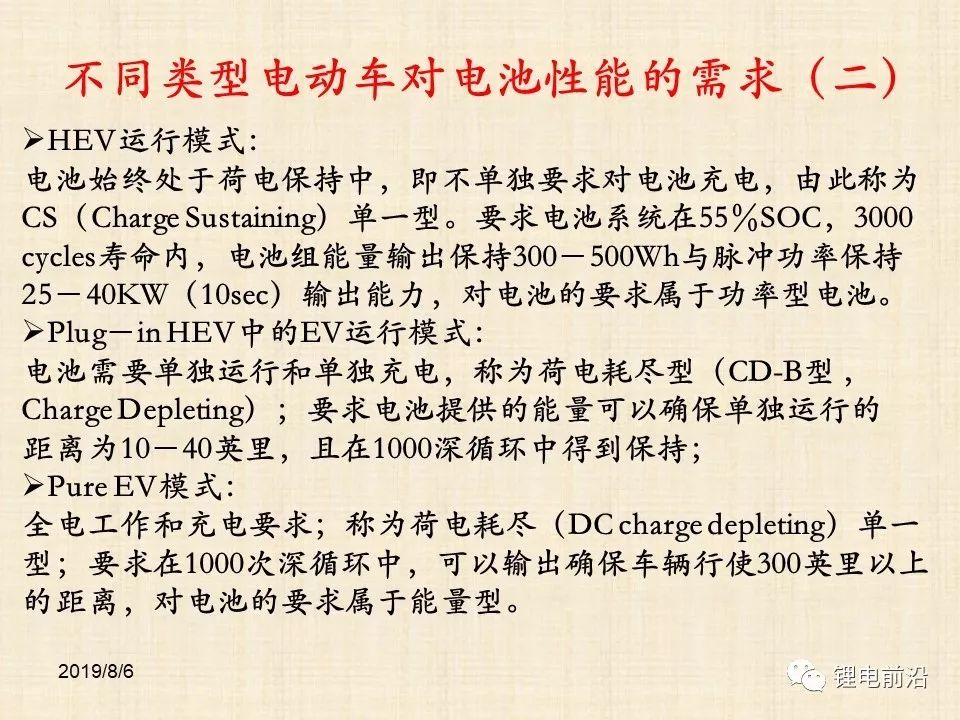 不同类型电动车对电池性能的需求（二）

➢HEV运行模式：
电池始终处于荷电保持中，即不单独要求对电池充电，由此称为CS（Charge Sustaining）单一型。要求电池系统在55％SOC，3000 cycles寿命内，电池组能量输出保持300－500Wh与脉冲功率保持25－40KW（10sec）输出能力，对电池的要求属于功率型电池。

➢Plug－in HEV中的EV运行模式：
电池需要单独运行和单独充电，称为荷电耗尽型（CD-B型，Charge Depleting）；要求电池提供的能量可以确保单独运行的距离为10－40英里，且在1000深循环中得到保持；

➢Pure EV模式：
全电工作和充电要求；称为荷电耗尽（DC charge depleting）单一型；要求在1000次深循环中，可以输出确保车辆行使300英里以上的距离，对电池的要求属于能量型。

2019/8/6

锂电前沿